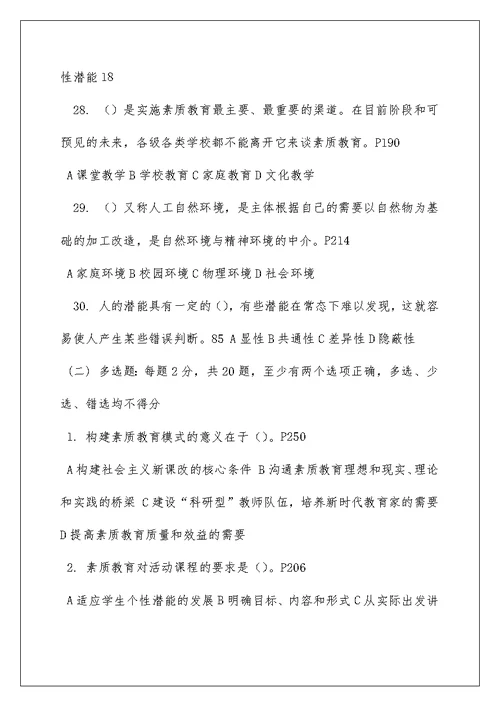 性潜能 18

28. （）是实施素质教育最主要、最重要的渠道。在目前阶段和可预见的未来，各级各类学校都不能离开它来谈素质教育。P190

A 课堂教学 B 学校教育 C 家庭教育 D 文化教学

29. （）又称人工自然环境，是主体根据自己的需要以自然物为基础的加工改造，是自然环境与精神环境的中介。P214

A 家庭环境 B 校园环境 C 物理环境 D 社会环境

30. 人的潜能具有一定的（），有些潜能在常态下难以发现，这就容易使人产生某些错误判断。85 A 显性 B 共通性 C 差异性 D 隐蔽性

（二）多选题：每题 2 分，共 20 题，至少有两个选项正确，多选、少选、错选均不得分

1. 构建素质教育模式的意义在于（）。P250

A 构建社会主义新课改的核心条件 B 沟通素质教育理想和现实、理论和实践的桥梁 C 建设“科研型”教师队伍，培养新时代教育家的需要 D 提高素质教育质量和效益的需要

2. 素质教育对活动课程的要求是（）。P206

A 适应学生个性潜能的发展 B 明确目标、内容和形式 C 从实际出发讲